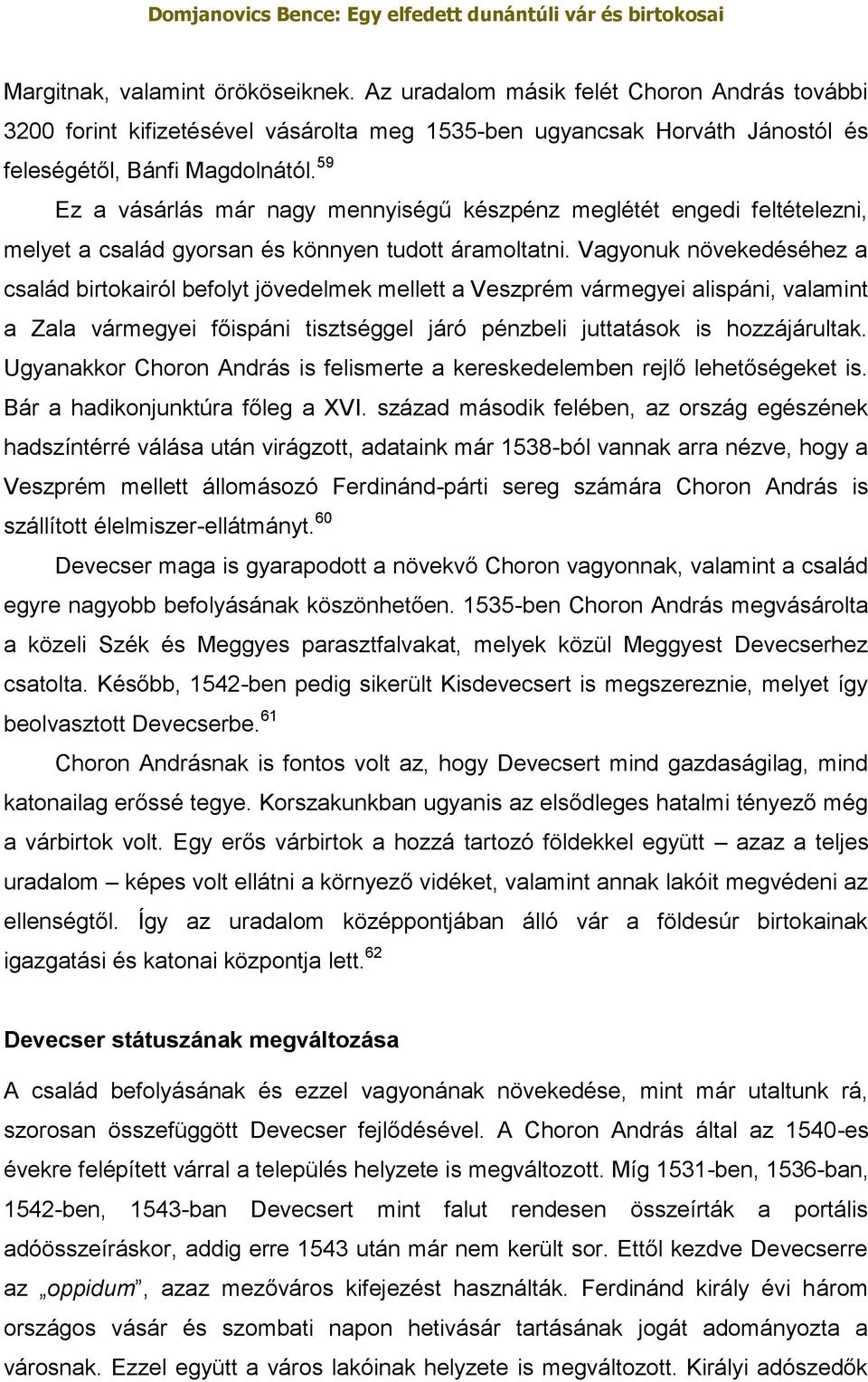 Domjanovics Bence: Egy elfedett dunántúli vár és birtokosai

Margitnak, valamint örököseiknek. Az uradalom másik felét Choron András további 3200 forint kifizetésével vásárolta meg 1535-ben ugyancsak Horváth Jánostól és feleségétől, Bánfi Magdolnától.$^{59}$

Ez a vásárlás már nagy mennyiségű készpénz meglétét engedi feltételezni, melyet a család gyorsan és könnyen tudott áramoltatni. Vagyonuk növekedéséhez a család birtokairól befolyt jövedelmek mellett a Veszprém vármegyei alispáni, valamint a Zala vármegyei főispáni tisztséggel járó pénzbeli juttatások is hozzájárultak. Ugyanakkor Choron András is felismerte a kereskedelemben rejlő lehetőségeket is. Bár a hadikonjunktúra főleg a XVI. század második felében, az ország egészének hadszíntérré válása után virágzott, adataink már 1538-ból vannak arra nézve, hogy a Veszprém mellett állomásozó Ferdinánd-párti sereg számára Choron András is szállított élelmiszer-ellátmányt.$^{60}$

Devecser maga is gyarapodott a növekvő Choron vagyonnak, valamint a család egyre nagyobb befolyásának köszönhetően. 1535-ben Choron András megvásárolta a közeli Szék és Meggyes parasztfalvakat, melyek közül Meggyest Devecserhez csatolta. Később, 1542-ben pedig sikerült Kisdevecsert is megszereznie, melyet így beolvasztott Devecserbe.$^{61}$

Choron Andrásnak is fontos volt az, hogy Devecsert mind gazdaságilag, mind katonailag erőssé tegye. Korszakunkban ugyanis az elsődleges hatalmi tényező még a várbirtok volt. Egy erős várbirtok a hozzá tartozó földekkel együtt – azaz a teljes uradalom – képes volt ellátni a környező vidéket, valamint annak lakóit megvédeni az ellenségtől. Így az uradalom középpontjában álló vár a földesúr birtokainak igazgatási és katonai központja lett.$^{62}$

Devecser státuszának megváltozása

A család befolyásának és ezzel vagyonának növekedése, mint már utaltunk rá, szorosan összefüggött Devecser fejlődésével. A Choron András által az 1540-es évekre felépített várral a település helyzete is megváltozott. Míg 1531-ben, 1536-ban, 1542-ben, 1543-ban Devecsert mint falut rendesen összeírták a portális adóösszeíráskor, addig erre 1543 után már nem került sor. Ettől kezdve Devecserre az „oppidum”, azaz mezőváros kifejezést használták. Ferdinánd király évi három országos vásár és szombati napon hetivásár tartásának jogát adományozta a városnak. Ezzel együtt a város lakóinak helyzete is megváltozott. Királyi adószedők